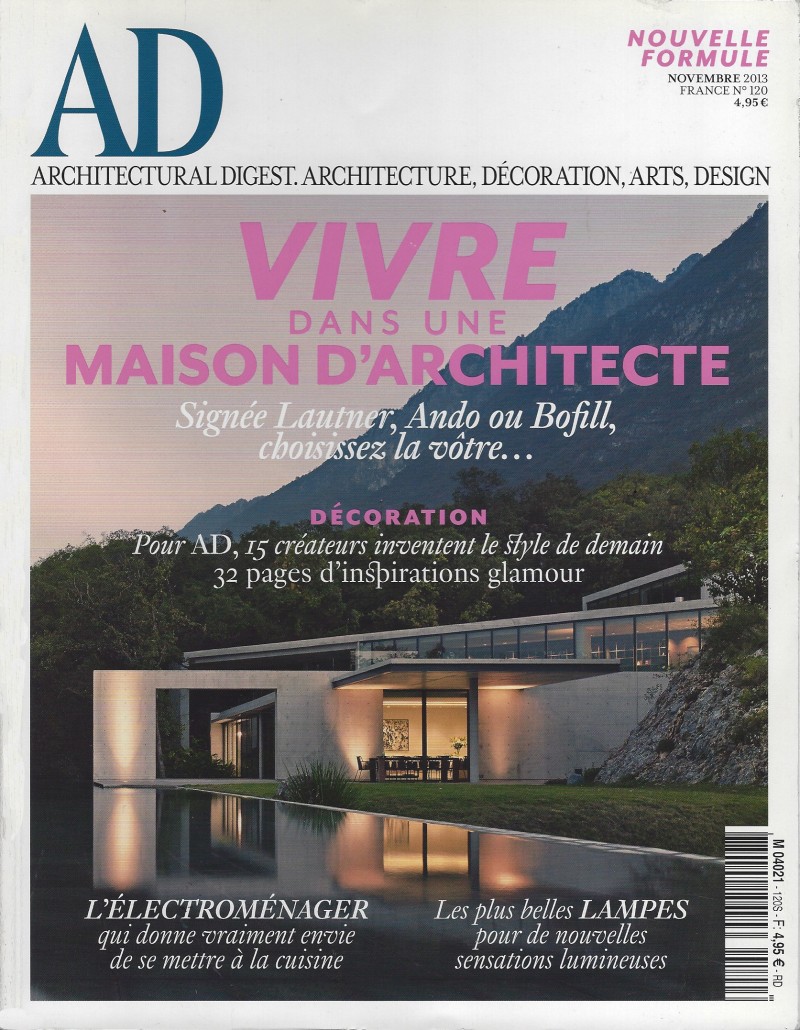 AD

NOUVELLE FORMULE
NOVEMBRE 2013
FRANCE N° 120
4,95 €

ARCHITECTURAL DIGEST. ARCHITECTURE, DÉCORATION, ARTS, DESIGN

VIVRE
DANS UNE
MAISON D'ARCHITECTE

Signée Lautner, Ando ou Bofill, choisissez la vôtre…

DÉCORATION
Pour AD, 15 créateurs inventent le style de demain
32 pages d'inspirations glamour

L'ÉLECTROMÉNAGER
qui donne vraiment envie de se mettre à la cuisine

Les plus belles LAMPES
pour de nouvelles sensations lumineuses

M 04021 - 120S - F: 4,95 € - RD